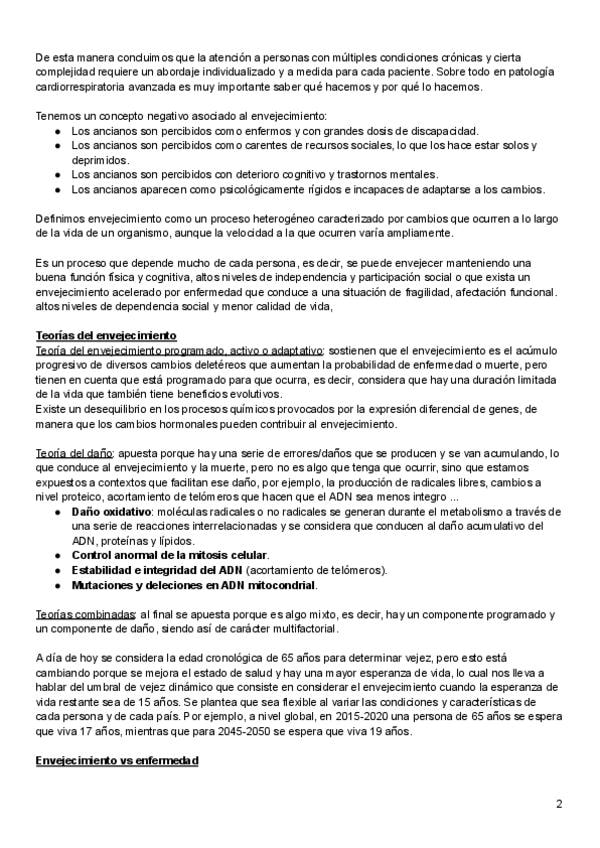 De esta manera concluimos que la atención a personas con múltiples condiciones crónicas y cierta complejidad requiere un abordaje individualizado y a medida para cada paciente. Sobre todo en patología cardiorrespiratoria avanzada es muy importante saber qué hacemos y por qué lo hacemos.

Tenemos un concepto negativo asociado al envejecimiento:
● Los ancianos son percibidos como enfermos y con grandes dosis de discapacidad.
● Los ancianos son percibidos como carentes de recursos sociales, lo que los hace estar solos y deprimidos.
● Los ancianos son percibidos con deterioro cognitivo y trastornos mentales.
● Los ancianos aparecen como psicológicamente rígidos e incapaces de adaptarse a los cambios.

Definimos envejecimiento como un proceso heterogéneo caracterizado por cambios que ocurren a lo largo de la vida de un organismo, aunque la velocidad a la que ocurren varía ampliamente.

Es un proceso que depende mucho de cada persona, es decir, se puede envejecer manteniendo una buena función física y cognitiva, altos niveles de independencia y participación social o que exista un envejecimiento acelerado por enfermedad que conduce a una situación de fragilidad, afectación funcional. altos niveles de dependencia social y menor calidad de vida,

Teorías del envejecimiento
Teoría del envejecimiento programado, activo o adaptativo: sostienen que el envejecimiento es el acúmulo progresivo de diversos cambios deletéreos que aumentan la probabilidad de enfermedad o muerte, pero tienen en cuenta que está programado para que ocurra, es decir, considera que hay una duración limitada de la vida que también tiene beneficios evolutivos.
Existe un desequilibrio en los procesos químicos provocados por la expresión diferencial de genes, de manera que los cambios hormonales pueden contribuir al envejecimiento.

Teoría del daño: apuesta porque hay una serie de errores/daños que se producen y se van acumulando, lo que conduce al envejecimiento y la muerte, pero no es algo que tenga que ocurrir, sino que estamos expuestos a contextos que facilitan ese daño, por ejemplo, la producción de radicales libres, cambios a nivel proteico, acortamiento de telómeros que hacen que el ADN sea menos integro ...
● Daño oxidativo: moléculas radicales o no radicales se generan durante el metabolismo a través de una serie de reacciones interrelacionadas y se considera que conducen al daño acumulativo del ADN, proteínas y lípidos.
● Control anormal de la mitosis celular.
● Estabilidad e integridad del ADN (acortamiento de telómeros).
● Mutaciones y deleciones en ADN mitocondrial.

Teorías combinadas: al final se apuesta porque es algo mixto, es decir, hay un componente programado y un componente de daño, siendo así de carácter multifactorial.

A día de hoy se considera la edad cronológica de 65 años para determinar vejez, pero esto está cambiando porque se mejora el estado de salud y hay una mayor esperanza de vida, lo cual nos lleva a hablar del umbral de vejez dinámico que consiste en considerar el envejecimiento cuando la esperanza de vida restante sea de 15 años. Se plantea que sea flexible al variar las condiciones y características de cada persona y de cada país. Por ejemplo, a nivel global, en 2015-2020 una persona de 65 años se espera que viva 17 años, mientras que para 2045-2050 se espera que viva 19 años.

Envejecimiento vs enfermedad

2